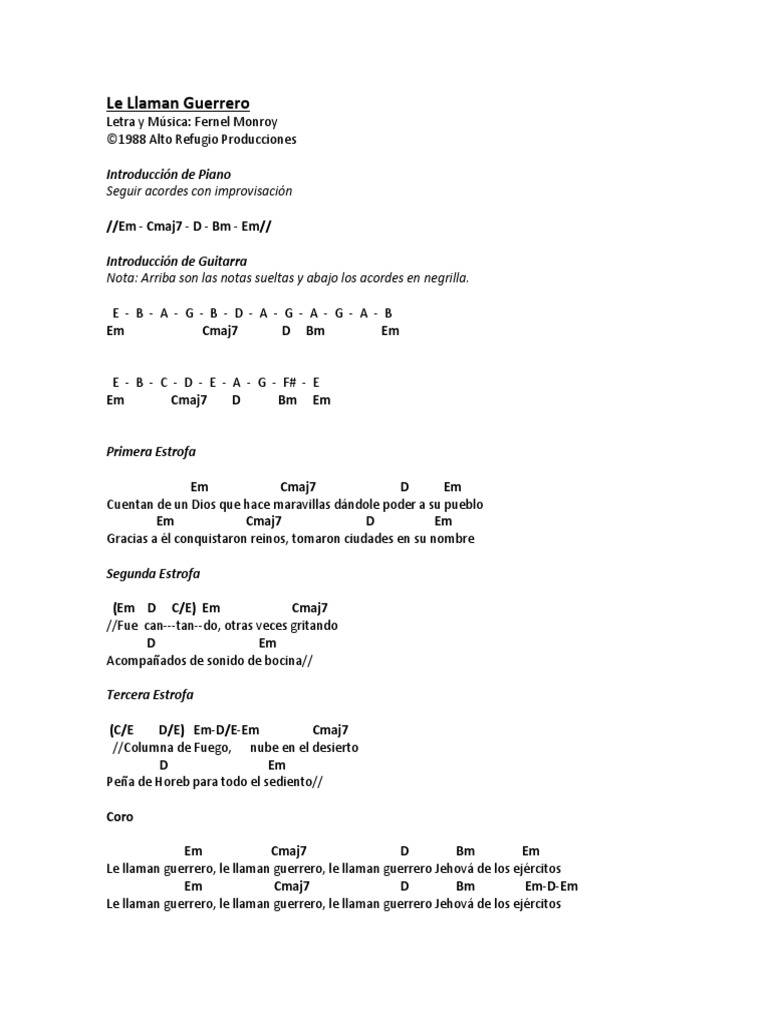 Le Llaman Guerrero
Letra y Música: Fernel Monroy
©1988 Alto Refugio Producciones

Introducción de Piano
Seguir acordes con improvisación

//Em - Cmaj7 - D - Bm - Em//

Introducción de Guitarra
Nota: Arriba son las notas sueltas y abajo los acordes en negrilla.

E - B - A - G - B - D - A - G - A - G - A - B
Em Cmaj7 D Bm Em

E - B - C - D - E - A - G - F# - E
Em Cmaj7 D Bm Em

Primera Estrofa

Em Cmaj7 D Em
Cuentan de un Dios que hace maravillas dándole poder a su pueblo
Em Cmaj7 D Em
Gracias a él conquistaron reinos, tomaron ciudades en su nombre

Segunda Estrofa

(Em D C/E) Em Cmaj7
//Fue can---tan--do, otras veces gritando
D Em
Acompañados de sonido de bocina//

Tercera Estrofa

(C/E D/E) Em-D/E-Em Cmaj7
//Columna de Fuego, nube en el desierto
D Em
Peña de Horeb para todo el sediento//

Coro

Em Cmaj7 D Bm Em
Le llaman guerrero, le llaman guerrero, le llaman guerrero Jehová de los ejércitos
Em Cmaj7 D Bm Em-D-Em
Le llaman guerrero, le llaman guerrero, le llaman guerrero Jehová de los ejércitos